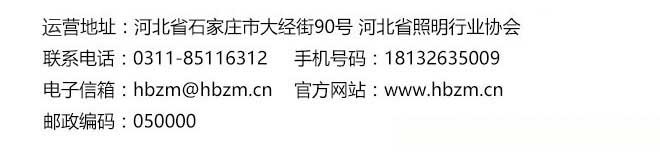 运营地址：河北省石家庄市大经街90号 河北省照明行业协会
联系电话：0311-85116312　手机号码：18132635009
电子信箱：hbzm@hbzm.cn　官方网站：www.hbzm.cn
邮政编码：050000